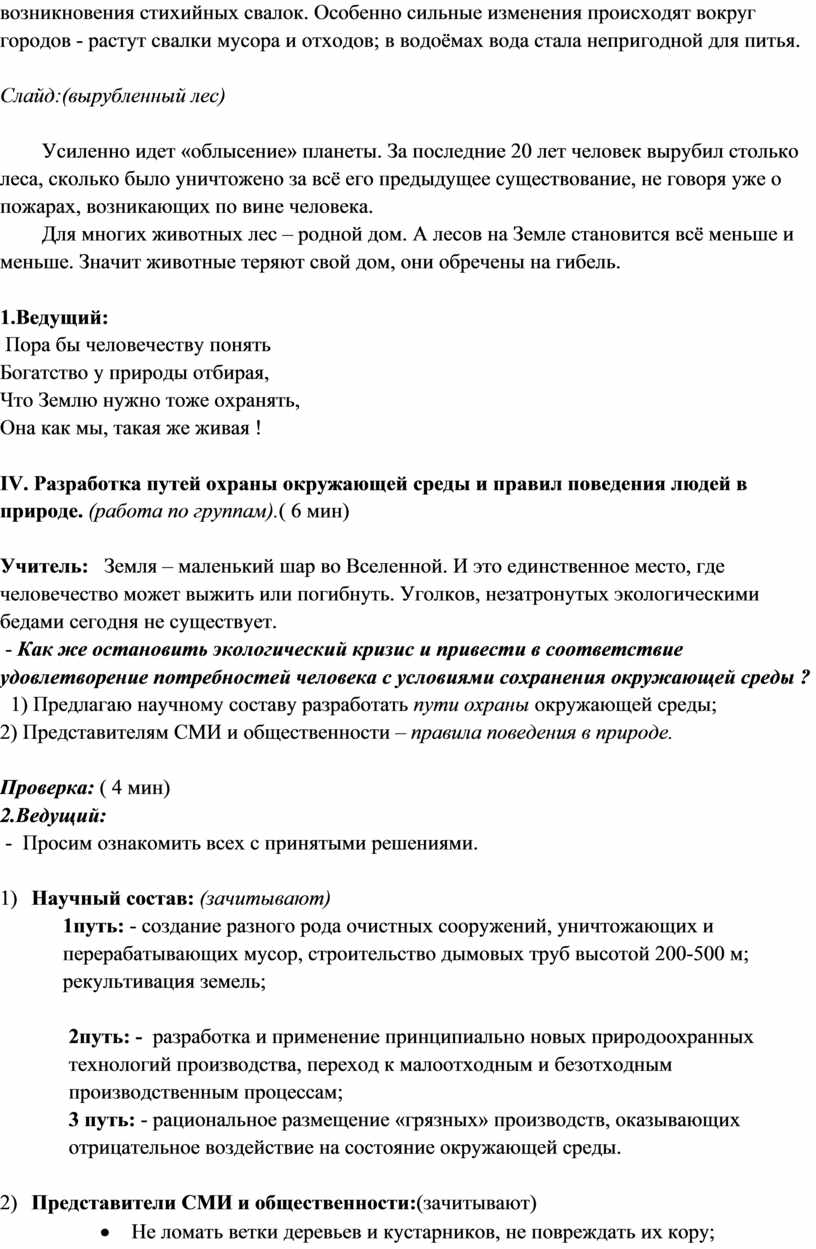 возникновения стихийных свалок. Особенно сильные изменения происходят вокруг городов - растут свалки мусора и отходов; в водоёмах вода стала непригодной для питья.

Слайд:(вырубленный лес)

Усиленно идет «облысение» планеты. За последние 20 лет человек вырубил столько леса, сколько было уничтожено за всё его предыдущее существование, не говоря уже о пожарах, возникающих по вине человека.

Для многих животных лес – родной дом. А лесов на Земле становится всё меньше и меньше. Значит животные теряют свой дом, они обречены на гибель.

1.Ведущий:
Пора бы человечеству понять
Богатство у природы отбирая,
Что Землю нужно тоже охранять,
Она как мы, такая же живая !

IV. Разработка путей охраны окружающей среды и правил поведения людей в природе. (работа по группам).( 6 мин)

Учитель: Земля – маленький шар во Вселенной. И это единственное место, где человечество может выжить или погибнуть. Уголков, незатронутых экологическими бедами сегодня не существует.
- Как же остановить экологический кризис и привести в соответствие удовлетворение потребностей человека с условиями сохранения окружающей среды ?
1) Предлагаю научному составу разработать пути охраны окружающей среды;
2) Представителям СМИ и общественности – правила поведения в природе.

Проверка: ( 4 мин)
2.Ведущий:
- Просим ознакомить всех с принятыми решениями.

1) Научный состав: (зачитывают)
1путь: - создание разного рода очистных сооружений, уничтожающих и перерабатывающих мусор, строительство дымовых труб высотой 200-500 м; рекультивация земель;

2путь: - разработка и применение принципиально новых природоохранных технологий производства, переход к малоотходным и безотходным производственным процессам;
3 путь: - рациональное размещение «грязных» производств, оказывающих отрицательное воздействие на состояние окружающей среды.

2) Представители СМИ и общественности:(зачитывают)
• Не ломать ветки деревьев и кустарников, не повреждать их кору;